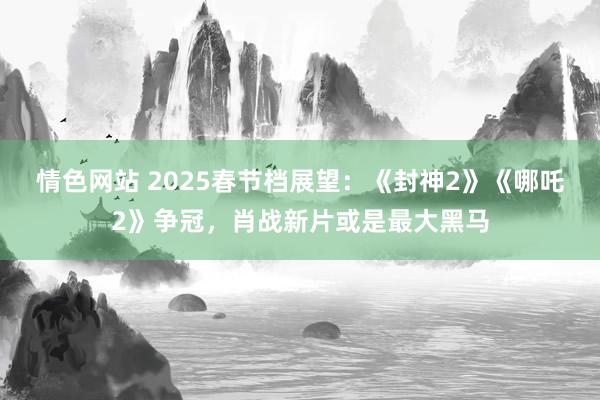 情色网站 2025春节档展望：《封神2》《哪吒2》争冠，肖战新片或是最大黑马